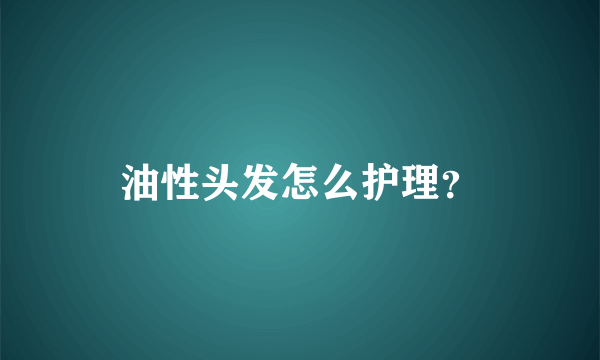 油性头发怎么护理?